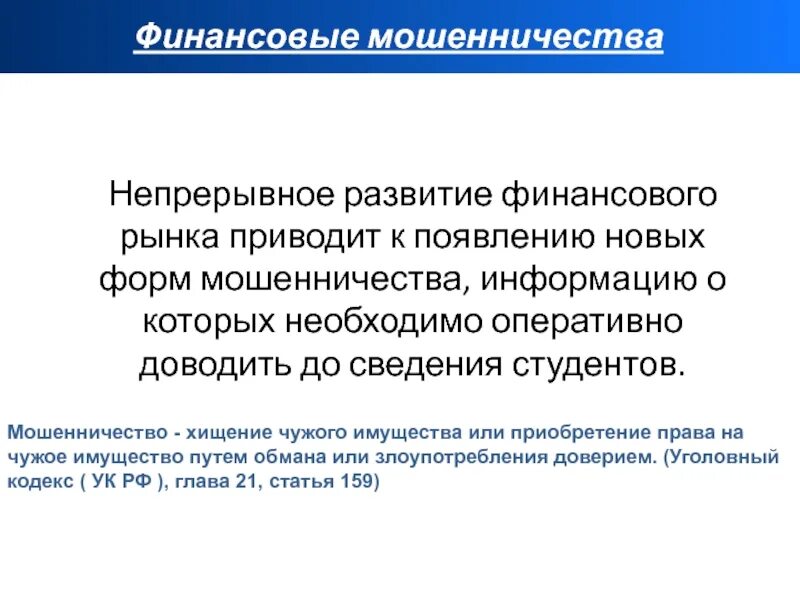 Финансовые мошенничества

Непрерывное развитие финансового рынка приводит к появлению новых форм мошенничества, информацию о которых необходимо оперативно доводить до сведения студентов.

Мошенничество - хищение чужого имущества или приобретение права на чужое имущество путем обмана или злоупотребления доверием. (Уголовный кодекс ( УК РФ ), глава 21, статья 159)